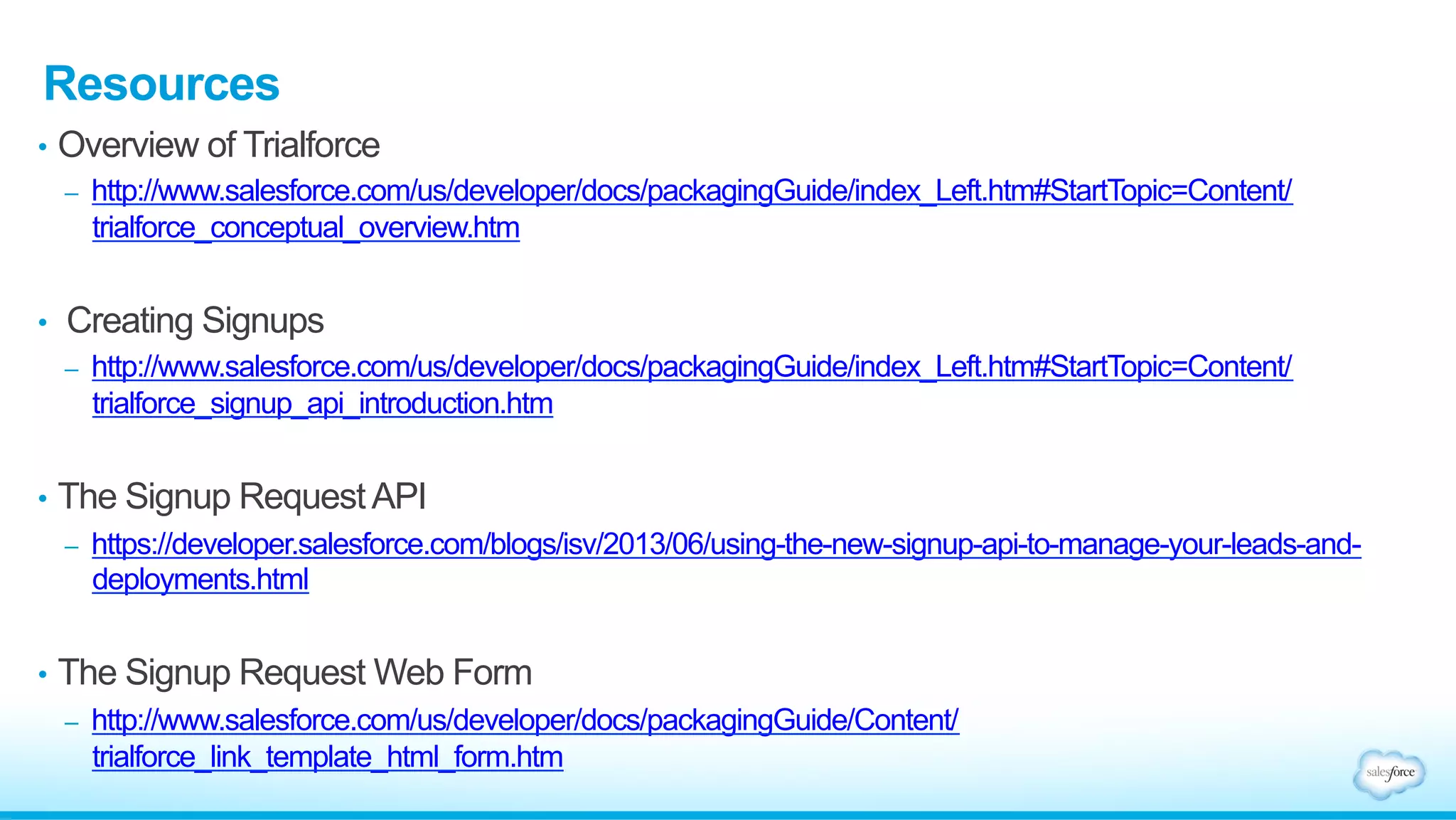 Resources

• Overview of Trialforce
– http://www.salesforce.com/us/developer/docs/packagingGuide/index_Left.htm#StartTopic=Content/trialforce_conceptual_overview.htm

• Creating Signups
– http://www.salesforce.com/us/developer/docs/packagingGuide/index_Left.htm#StartTopic=Content/trialforce_signup_api_introduction.htm

• The Signup Request API
– https://developer.salesforce.com/blogs/isv/2013/06/using-the-new-signup-api-to-manage-your-leads-and-deployments.html

• The Signup Request Web Form
– http://www.salesforce.com/us/developer/docs/packagingGuide/Content/trialforce_link_template_html_form.htm

salesforce